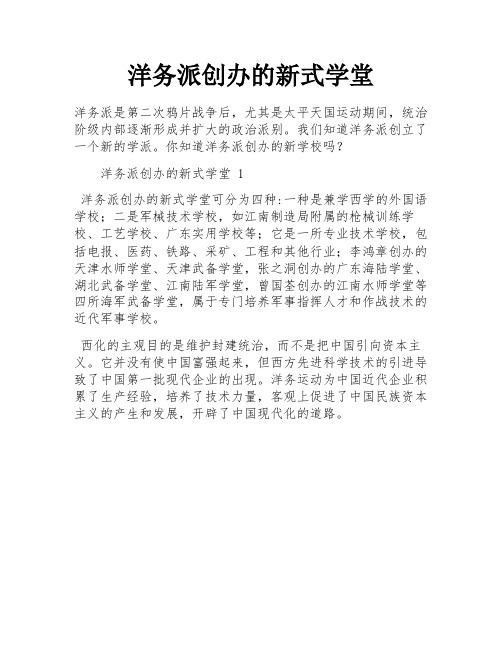 洋务派创办的新式学堂

洋务派是第二次鸦片战争后，尤其是太平天国运动期间，统治阶级内部逐渐形成并扩大的政治派别。我们知道洋务派创立了一个新的学派。你知道洋务派创办的新学校吗？

洋务派创办的新式学堂 1

洋务派创办的新式学堂可分为四种：一种是兼学西学的外国语学校；二是军械技术学校，如江南制造局附属的枪械训练学校、工艺学校、广东实用学校等；它是一所专业技术学校，包括电报、医药、铁路、采矿、工程和其他行业；李鸿章创办的天津水师学堂、天津武备学堂，张之洞创办的广东海陆学堂、湖北武备学堂、江南陆军学堂，曾国荃创办的江南水师学堂等四所海军武备学堂，属于专门培养军事指挥人才和作战技术的近代军事学校。

西化的主观目的是维护封建统治，而不是把中国引向资本主义。它并没有使中国富强起来，但西方先进科学技术的引进导致了中国第一批现代企业的出现。洋务运动为中国近代企业积累了生产经验，培养了技术力量，客观上促进了中国民族资本主义的产生和发展，开辟了中国现代化的道路。